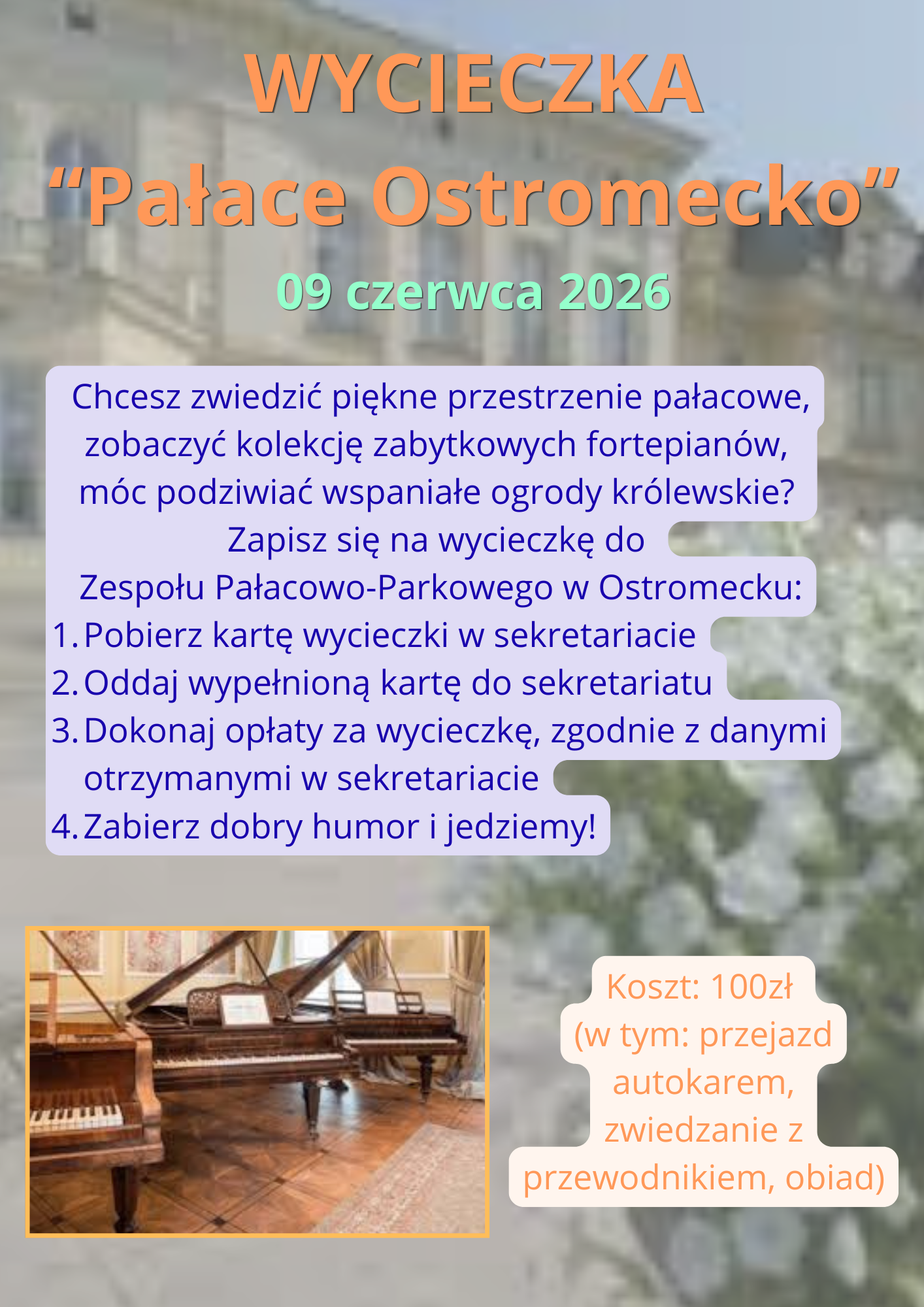 WYCIECZKA

"Pałace Ostromecko"

09 czerwca 2026

Chcesz zwiedzić piękne przestrzenie pałacowe, zobaczyć kolekcję zabytkowych fortepianów, móc podziwiać wspaniałe ogrody królewskie?

Zapisz się na wycieczkę do Zespołu Pałacowo-Parkowego w Ostromecku:

1. Pobierz kartę wycieczki w sekretariacie
2. Oddaj wypełnioną kartę do sekretariatu
3. Dokonaj opłaty za wycieczkę, zgodnie z danymi otrzymanymi w sekretariacie
4. Zabierz dobry humor i jedziemy!

Koszt: 100zł (w tym: przejazd autokarem, zwiedzanie z przewodnikiem, obiad)